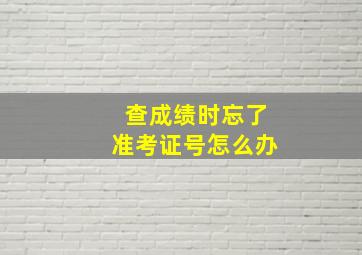 查成绩时忘了
准考证号怎么办